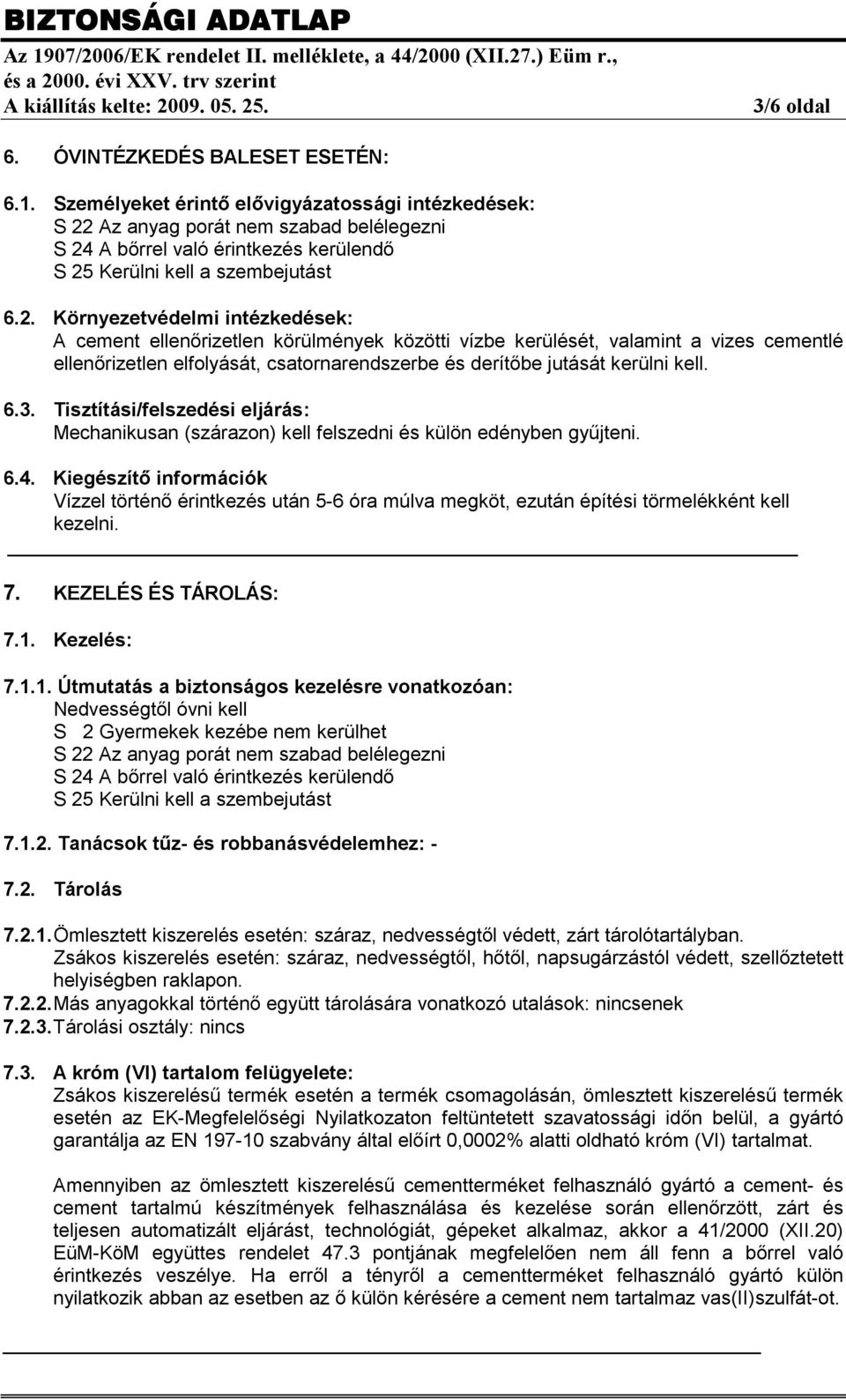 BIZTONSÁGI ADATLAP
Az 1907/2006/EK rendelet II. melléklete, a 44/2000 (XII.27.) Eüm r., és a 2000. évi XXV. trv szerint
A kiállítás kelte: 2009. 05. 25. 3/6 oldal

6. ÓVINTÉZKEDÉS BALESET ESETÉN:

6.1. Személyeket érintő elővigyázatossági intézkedések:
S 22 Az anyag porát nem szabad belélegezni
S 24 A bőrrel való érintkezés kerülendő
S 25 Kerülni kell a szembejutást

6.2. Környezetvédelmi intézkedések:
A cement ellenőrizetlen körülmények közötti vízbe kerülését, valamint a vizes cementlé ellenőrizetlen elfolyását, csatornarendszerbe és derítőbe jutását kerülni kell.

6.3. Tisztítási/felszedési eljárás:
Mechanikusan (szárazon) kell felszedni és külön edényben gyűjteni.

6.4. Kiegészítő információk
Vízzel történő érintkezés után 5-6 óra múlva megköt, ezután építési törmelékként kell kezelni.

7. KEZELÉS ÉS TÁROLÁS:

7.1. Kezelés:

7.1.1. Útmutatás a biztonságos kezelésre vonatkozóan:
Nedvességtől óvni kell
S 2 Gyermekek kezébe nem kerülhet
S 22 Az anyag porát nem szabad belélegezni
S 24 A bőrrel való érintkezés kerülendő
S 25 Kerülni kell a szembejutást

7.1.2. Tanácsok tűz- és robbanásvédelemhez: -

7.2. Tárolás

7.2.1. Ömlesztett kiszerelés esetén: száraz, nedvességtől védett, zárt tárolótartályban.
Zsákos kiszerelés esetén: száraz, nedvességtől, hőtől, napsugárzástól védett, szellőztetett helyiségben raklapon.
7.2.2. Más anyagokkal történő együtt tárolására vonatkozó utalások: nincsenek
7.2.3. Tárolási osztály: nincs

7.3. A króm (VI) tartalom felügyelete:
Zsákos kiszerelésű termék esetén a termék csomagolásán, ömlesztett kiszerelésű termék esetén az EK-Megfelelőségi Nyilatkozaton feltüntetett szavatossági időn belül, a gyártó garantálja az EN 197-10 szabvány által előírt 0,0002% alatti oldható króm (VI) tartalmat.

Amennyiben az ömlesztett kiszerelésű cementterméket felhasználó gyártó a cement- és cement tartalmú készítmények felhasználása és kezelése során ellenőrzött, zárt és teljesen automatizált eljárást, technológiát, gépeket alkalmaz, akkor a 41/2000 (XII.20) EüM-KöM együttes rendelet 47.3 pontjának megfelelően nem áll fenn a bőrrel való érintkezés veszélye. Ha erről a tényről a cementterméket felhasználó gyártó külön nyilatkozik abban az esetben az ő külön kérésére a cement nem tartalmaz vas(II)szulfát-ot.